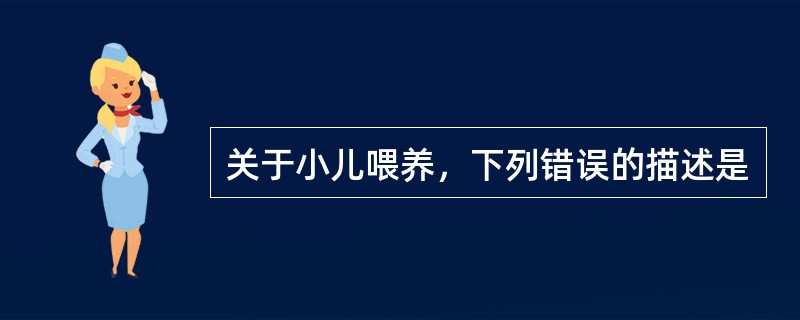 关于小儿喂养，下列错误的描述是